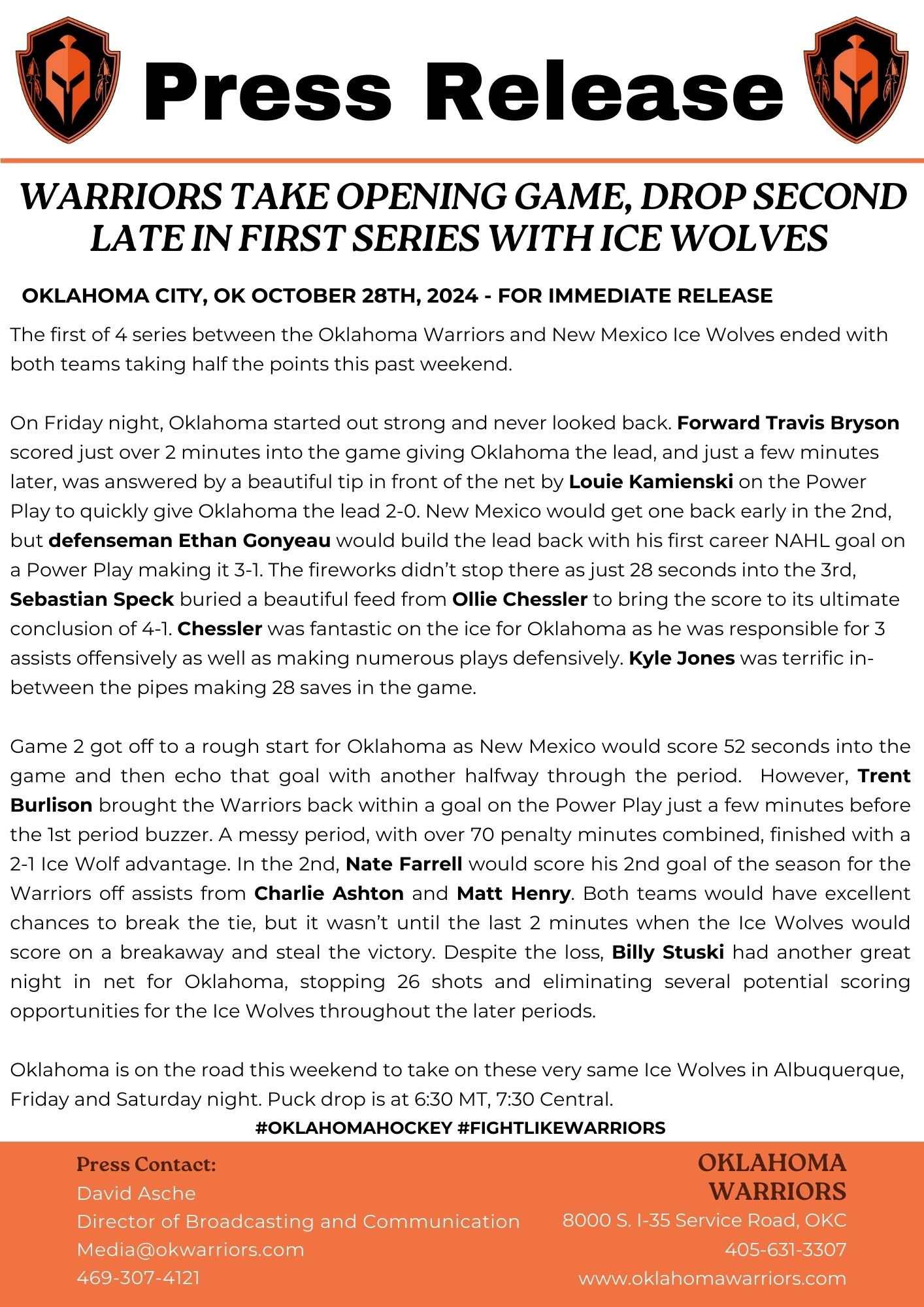 Press Release

WARRIORS TAKE OPENING GAME, DROP SECOND LATE IN FIRST SERIES WITH ICE WOLVES

OKLAHOMA CITY, OK OCTOBER 28TH, 2024 - FOR IMMEDIATE RELEASE

The first of 4 series between the Oklahoma Warriors and New Mexico Ice Wolves ended with both teams taking half the points this past weekend.

On Friday night, Oklahoma started out strong and never looked back. Forward Travis Bryson scored just over 2 minutes into the game giving Oklahoma the lead, and just a few minutes later, was answered by a beautiful tip in front of the net by Louie Kamienski on the Power Play to quickly give Oklahoma the lead 2-0. New Mexico would get one back early in the 2nd, but defenseman Ethan Gonyeau would build the lead back with his first career NAHL goal on a Power Play making it 3-1. The fireworks didn't stop there as just 28 seconds into the 3rd, Sebastian Speck buried a beautiful feed from Ollie Chessler to bring the score to its ultimate conclusion of 4-1. Chessler was fantastic on the ice for Oklahoma as he was responsible for 3 assists offensively as well as making numerous plays defensively. Kyle Jones was terrific in-between the pipes making 28 saves in the game.

Game 2 got off to a rough start for Oklahoma as New Mexico would score 52 seconds into the game and then echo that goal with another halfway through the period. However, Trent Burlison brought the Warriors back within a goal on the Power Play just a few minutes before the 1st period buzzer. A messy period, with over 70 penalty minutes combined, finished with a 2-1 Ice Wolf advantage. In the 2nd, Nate Farrell would score his 2nd goal of the season for the Warriors off assists from Charlie Ashton and Matt Henry. Both teams would have excellent chances to break the tie, but it wasn't until the last 2 minutes when the Ice Wolves would score on a breakaway and steal the victory. Despite the loss, Billy Stuski had another great night in net for Oklahoma, stopping 26 shots and eliminating several potential scoring opportunities for the Ice Wolves throughout the later periods.

Oklahoma is on the road this weekend to take on these very same Ice Wolves in Albuquerque, Friday and Saturday night. Puck drop is at 6:30 MT, 7:30 Central.

#OKLAHOMAHOCKEY #FIGHTLIKEWARRIORS

Press Contact:
David Asche
Director of Broadcasting and Communication
Media@okwarriors.com
469-307-4121

OKLAHOMA WARRIORS
8000 S. I-35 Service Road, OKC
405-631-3307
www.oklahomawarriors.com